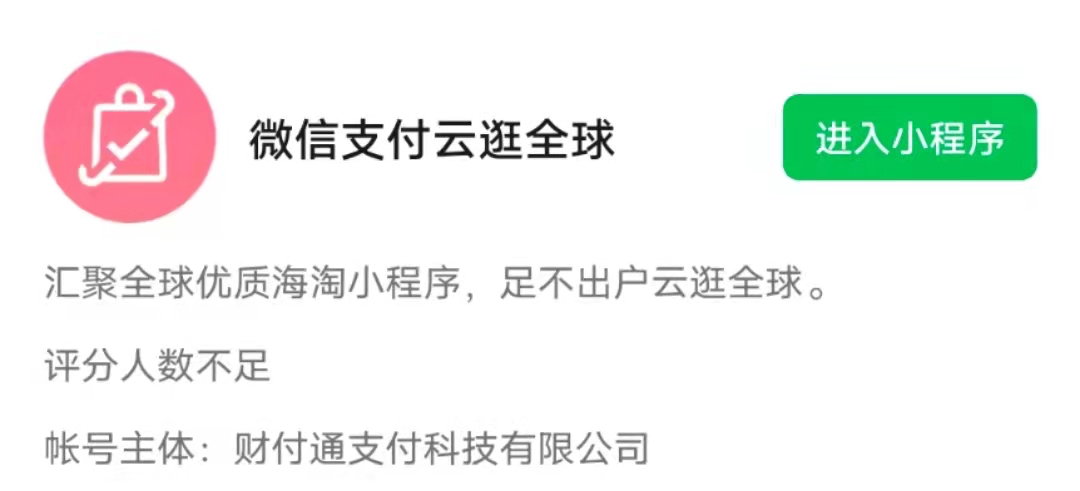 微信支付云逛全球

进入小程序

汇聚全球优质海淘小程序，足不出户云逛全球。

评分人数不足

帐号主体：财付通支付科技有限公司